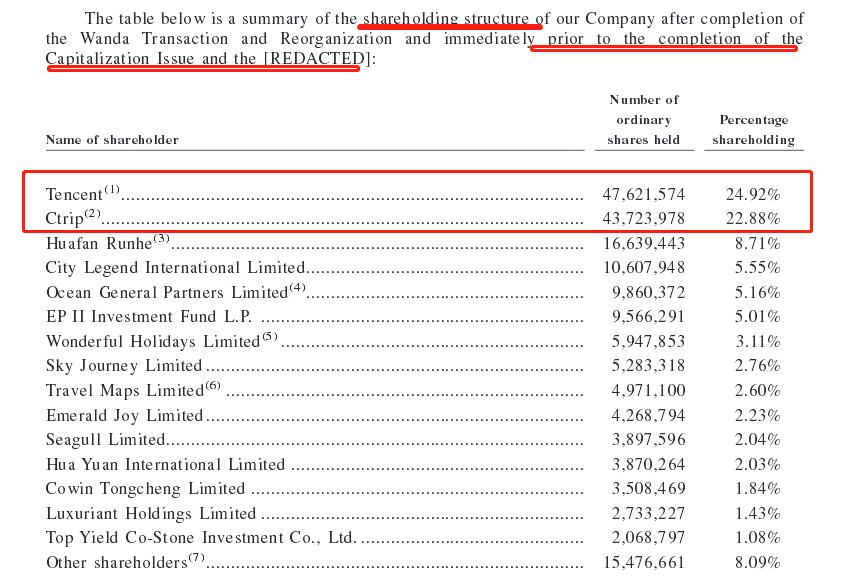 The table below is a summary of the shareholding structure of our Company after completion of the Wanda Transaction and Reorganization and immediately prior to the completion of the Capitalization Issue and the [REDACTED]:

| Name of shareholder | Number of ordinary shares held | Percentage shareholding |
|---|---|---|
| Tencent$^{(1)}$ | 47,621,574 | 24.92% |
| Ctrip$^{(2)}$ | 43,723,978 | 22.88% |
| Huafan Runhe$^{(3)}$ | 16,639,443 | 8.71% |
| City Legend International Limited | 10,607,948 | 5.55% |
| Ocean General Partners Limited$^{(4)}$ | 9,860,372 | 5.16% |
| EP II Investment Fund L.P. | 9,566,291 | 5.01% |
| Wonderful Holidays Limited$^{(5)}$ | 5,947,853 | 3.11% |
| Sky Journey Limited | 5,283,318 | 2.76% |
| Travel Maps Limited$^{(6)}$ | 4,971,100 | 2.60% |
| Emerald Joy Limited | 4,268,794 | 2.23% |
| Seagull Limited | 3,897,596 | 2.04% |
| Hua Yuan International Limited | 3,870,264 | 2.03% |
| Cowin Tongcheng Limited | 3,508,469 | 1.84% |
| Luxuriant Holdings Limited | 2,733,227 | 1.43% |
| Top Yield Co-Stone Investment Co., Ltd. | 2,068,797 | 1.08% |
| Other shareholders$^{(7)}$ | 15,476,661 | 8.09% |